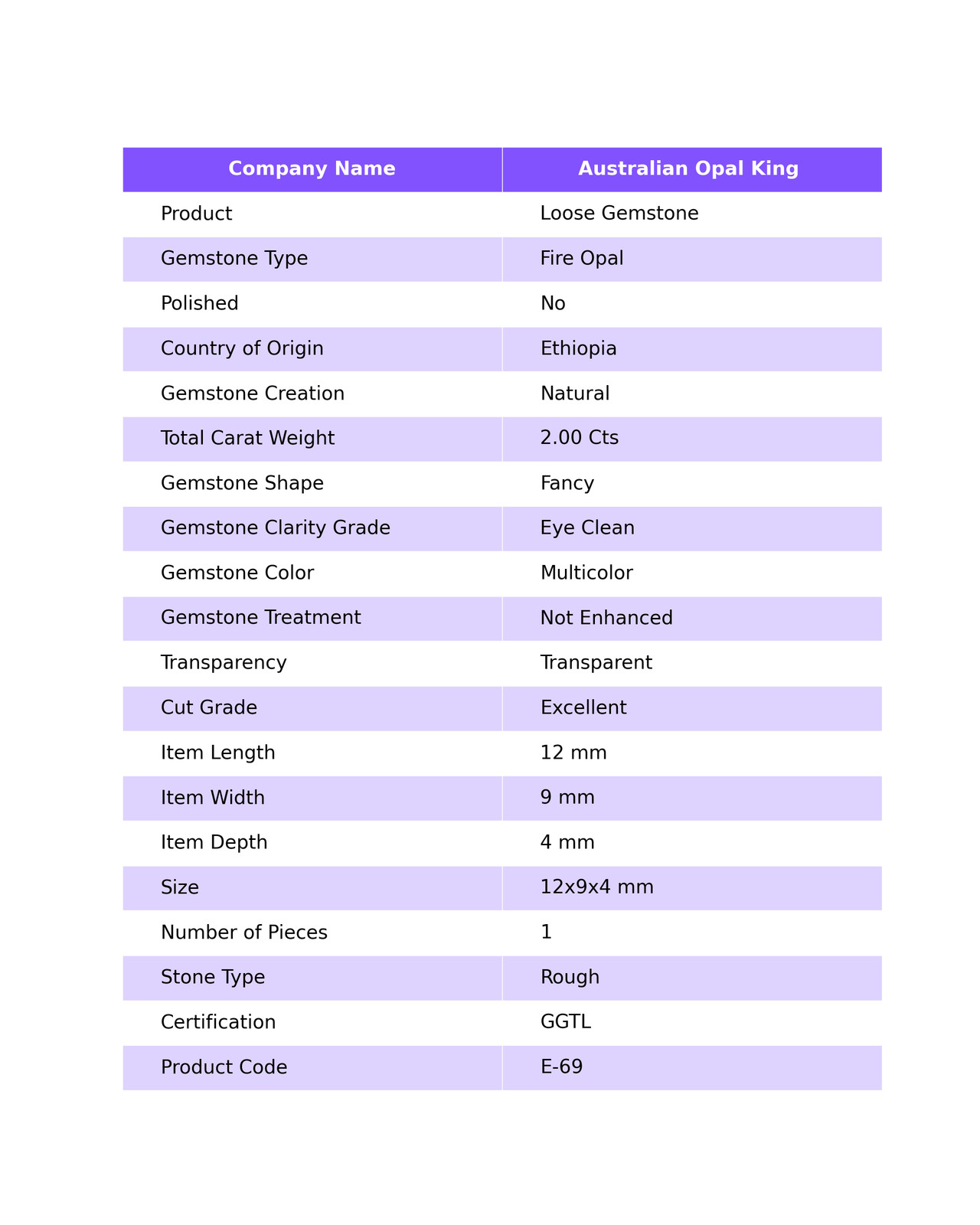 | Company Name | Australian Opal King |
|---|---|
| Product | Loose Gemstone |
| Gemstone Type | Fire Opal |
| Polished | No |
| Country of Origin | Ethiopia |
| Gemstone Creation | Natural |
| Total Carat Weight | 2.00 Cts |
| Gemstone Shape | Fancy |
| Gemstone Clarity Grade | Eye Clean |
| Gemstone Color | Multicolor |
| Gemstone Treatment | Not Enhanced |
| Transparency | Transparent |
| Cut Grade | Excellent |
| Item Length | 12 mm |
| Item Width | 9 mm |
| Item Depth | 4 mm |
| Size | 12x9x4 mm |
| Number of Pieces | 1 |
| Stone Type | Rough |
| Certification | GGTL |
| Product Code | E-69 |